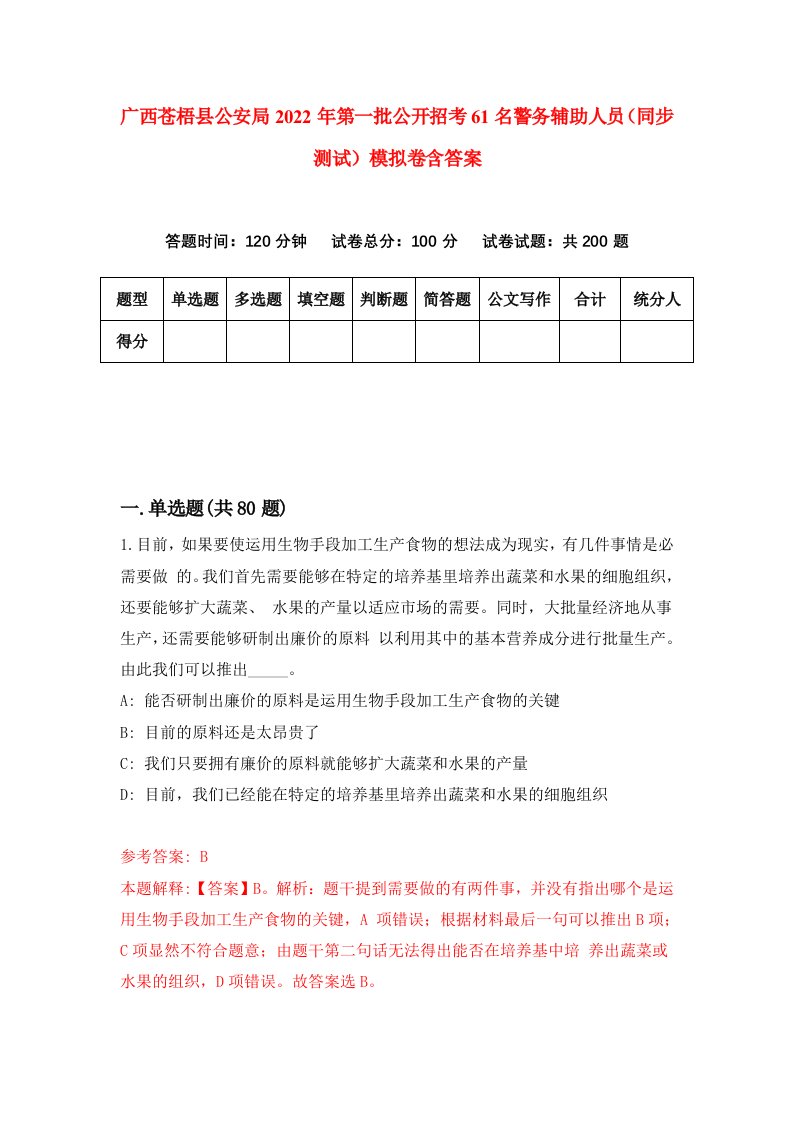 广西苍梧县公安局2022年第一批公开招考61名警务辅助人员（同步测试）模拟卷含答案

答题时间：120分钟　试卷总分：100分　试卷试题：共200题

| 题型 | 单选题 | 多选题 | 填空题 | 判断题 | 简答题 | 公文写作 | 合计 | 统分人 |
|---|---|---|---|---|---|---|---|---|
| 得分 |  |  |  |  |  |  |  |  |

一.单选题(共80题)

1.目前，如果要使运用生物手段加工生产食物的想法成为现实，有几件事情是必需要做 的。我们首先需要能够在特定的培养基里培养出蔬菜和水果的细胞组织，还要能够扩大蔬菜、 水果的产量以适应市场的需要。同时，大批量经济地从事生产，还需要能够研制出廉价的原料 以利用其中的基本营养成分进行批量生产。由此我们可以推出_____。

A: 能否研制出廉价的原料是运用生物手段加工生产食物的关键

B: 目前的原料还是太昂贵了

C: 我们只要拥有廉价的原料就能够扩大蔬菜和水果的产量

D: 目前，我们已经能在特定的培养基里培养出蔬菜和水果的细胞组织

参考答案: B

本题解释:【答案】B。解析：题干提到需要做的有两件事，并没有指出哪个是运用生物手段加工生产食物的关键，A 项错误；根据材料最后一句可以推出B项；C项显然不符合题意；由题干第二句话无法得出能否在培养基中培 养出蔬菜或水果的组织，D项错误。故答案选B。